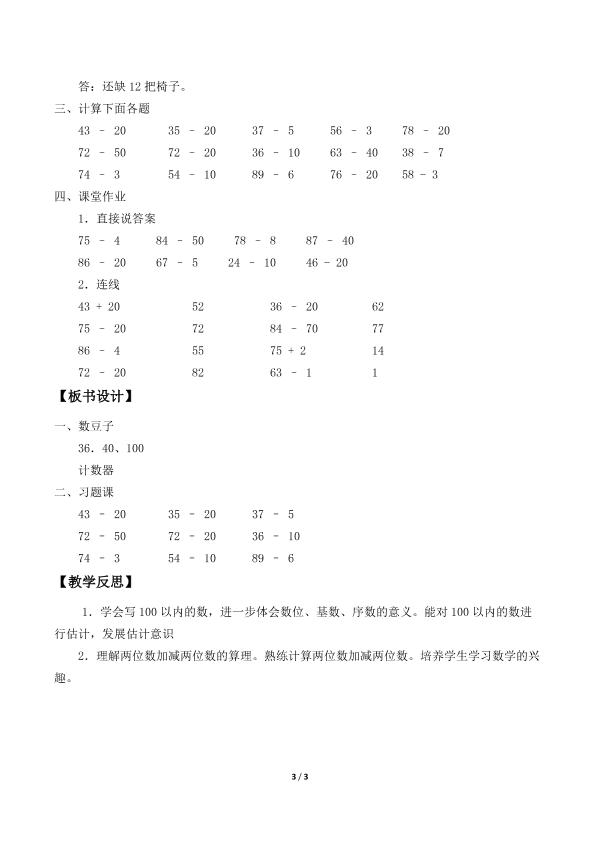 答：还缺12把椅子。

三、计算下面各题

43 - 20  35 - 20  37 - 5  56 - 3  78 - 20

72 - 50  72 - 20  36 - 10  63 - 40  38 - 7

74 - 3  54 - 10  89 - 6  76 - 20  58 - 3

四、课堂作业

1.直接说答案

75 - 4  84 - 50  78 - 8  87 - 40

86 - 20  67 - 5  24 - 10  46 - 20

2.连线

43 + 20  52  36 - 20  62

75 - 20  72  84 - 70  77

86 - 4  55  75 + 2  14

72 - 20  82  63 - 1  1

【板书设计】

一、数豆子

36.40、100

计数器

二、习题课

43 - 20  35 - 20  37 - 5

72 - 50  72 - 20  36 - 10

74 - 3  54 - 10  89 - 6

【教学反思】

1.学会写100以内的数，进一步体会数位、基数、序数的意义。能对100以内的数进行估计，发展估计意识

2.理解两位数加减两位数的算理。熟练计算两位数加减两位数。培养学生学习数学的兴趣。

3 / 3